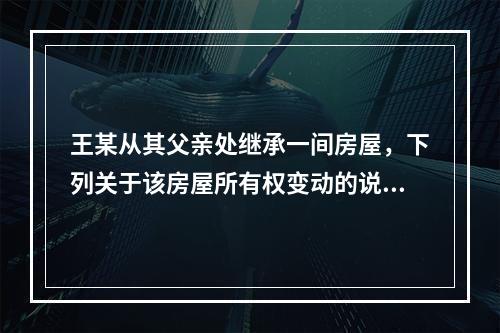 王某从其父亲处继承一间房屋，下列关于该房屋所有权变动的说...